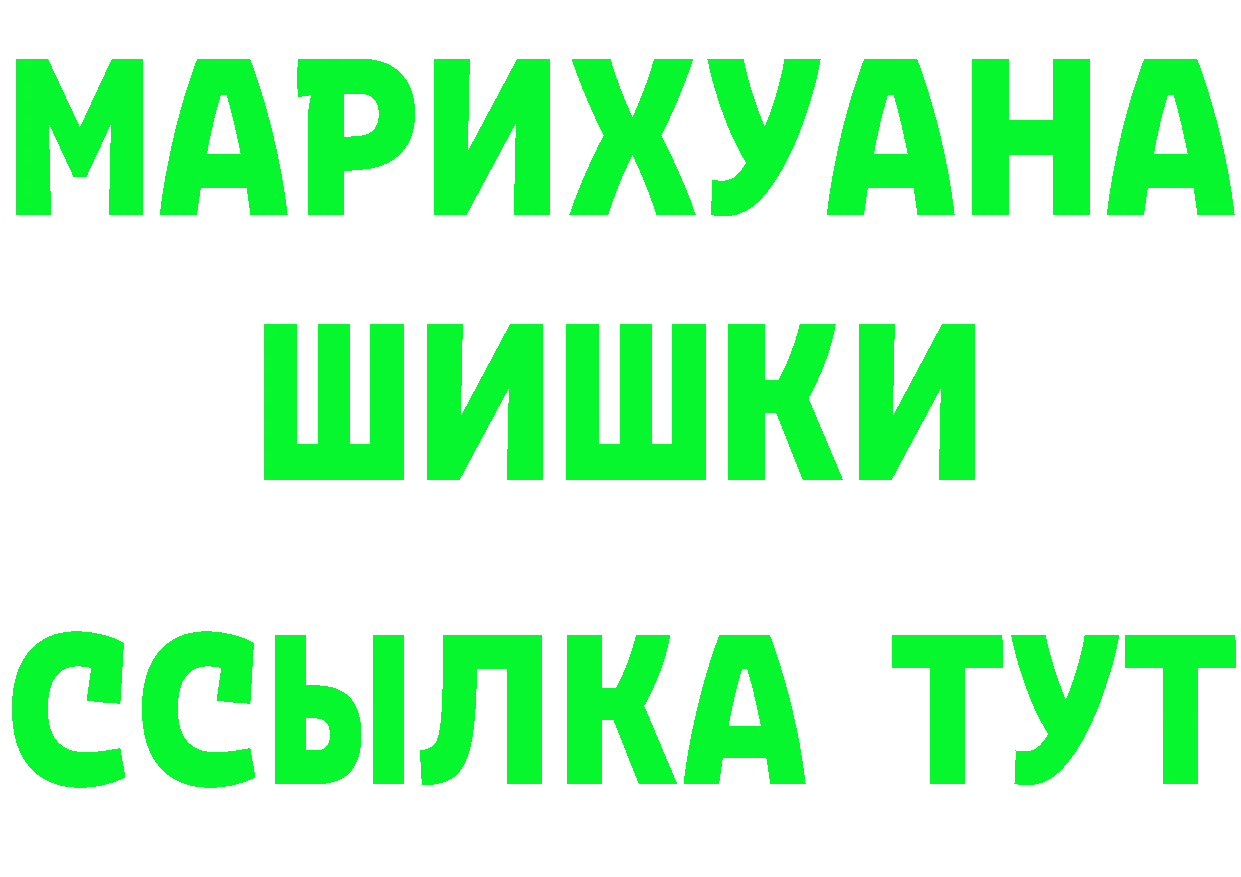 МАРИХУАНА
ШИШКИ
ССЫЛКА ТУТ